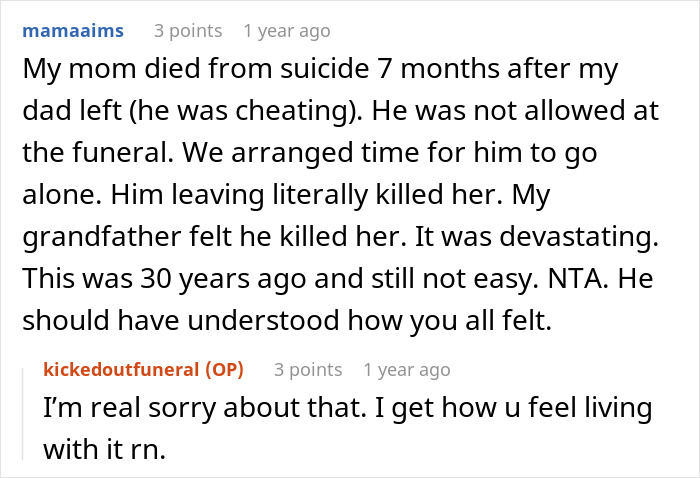 mamaaims 3 points 1 year ago

My mom died from suicide 7 months after my dad left (he was cheating). He was not allowed at the funeral. We arranged time for him to go alone. Him leaving literally killed her. My grandfather felt he killed her. It was devastating. This was 30 years ago and still not easy. NTA. He should have understood how you all felt.

kickedoutfuneral (OP) 3 points 1 year ago

I'm real sorry about that. I get how u feel living with it rn.